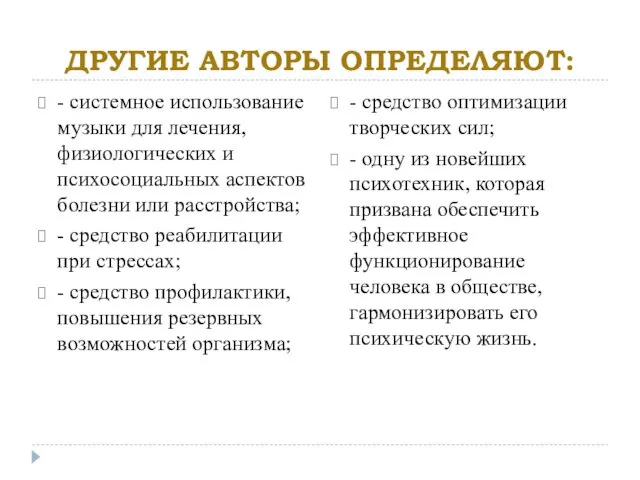 ДРУГИЕ АВТОРЫ ОПРЕДЕЛЯЮТ:

- системное использование музыки для лечения, физиологических и психосоциальных аспектов болезни или расстройства;

- средство реабилитации при стрессах;

- средство профилактики, повышения резервных возможностей организма;

- средство оптимизации творческих сил;

- одну из новейших психотехник, которая призвана обеспечить эффективное функционирование человека в обществе, гармонизировать его психическую жизнь.